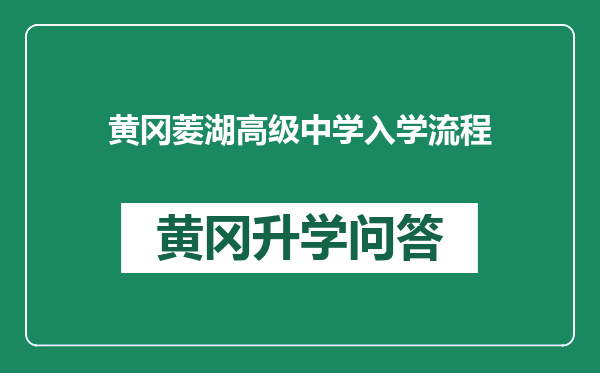 黄冈菱湖高级中学入学流程

黄冈升学问答